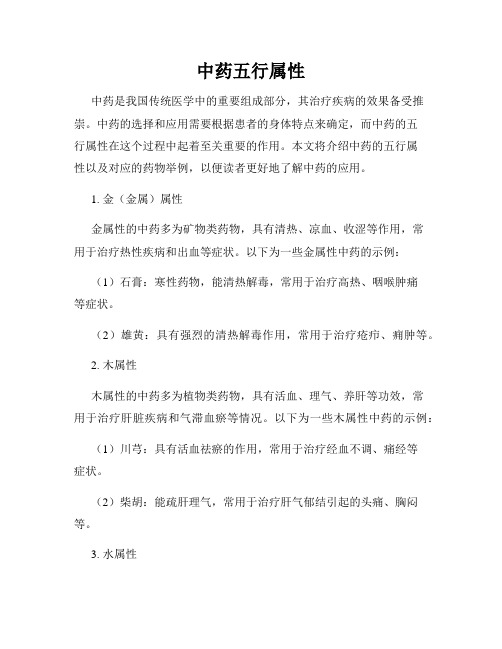 中药五行属性

中药是我国传统医学中的重要组成部分，其治疗疾病的效果备受推崇。中药的选择和应用需要根据患者的身体特点来确定，而中药的五行属性在这个过程中起着至关重要的作用。本文将介绍中药的五行属性以及对应的药物举例，以便读者更好地了解中药的应用。

1. 金（金属）属性

金属性的中药多为矿物类药物，具有清热、凉血、收涩等作用，常用于治疗热性疾病和出血等症状。以下为一些金属性中药的示例：

（1）石膏：寒性药物，能清热解毒，常用于治疗高热、咽喉肿痛等症状。

（2）雄黄：具有强烈的清热解毒作用，常用于治疗疮疖、痈肿等。

2. 木属性

木属性的中药多为植物类药物，具有活血、理气、养肝等功效，常用于治疗肝脏疾病和气滞血瘀等情况。以下为一些木属性中药的示例：

（1）川芎：具有活血祛瘀的作用，常用于治疗经血不调、痛经等症状。

（2）柴胡：能疏肝理气，常用于治疗肝气郁结引起的头痛、胸闷等。

3. 水属性